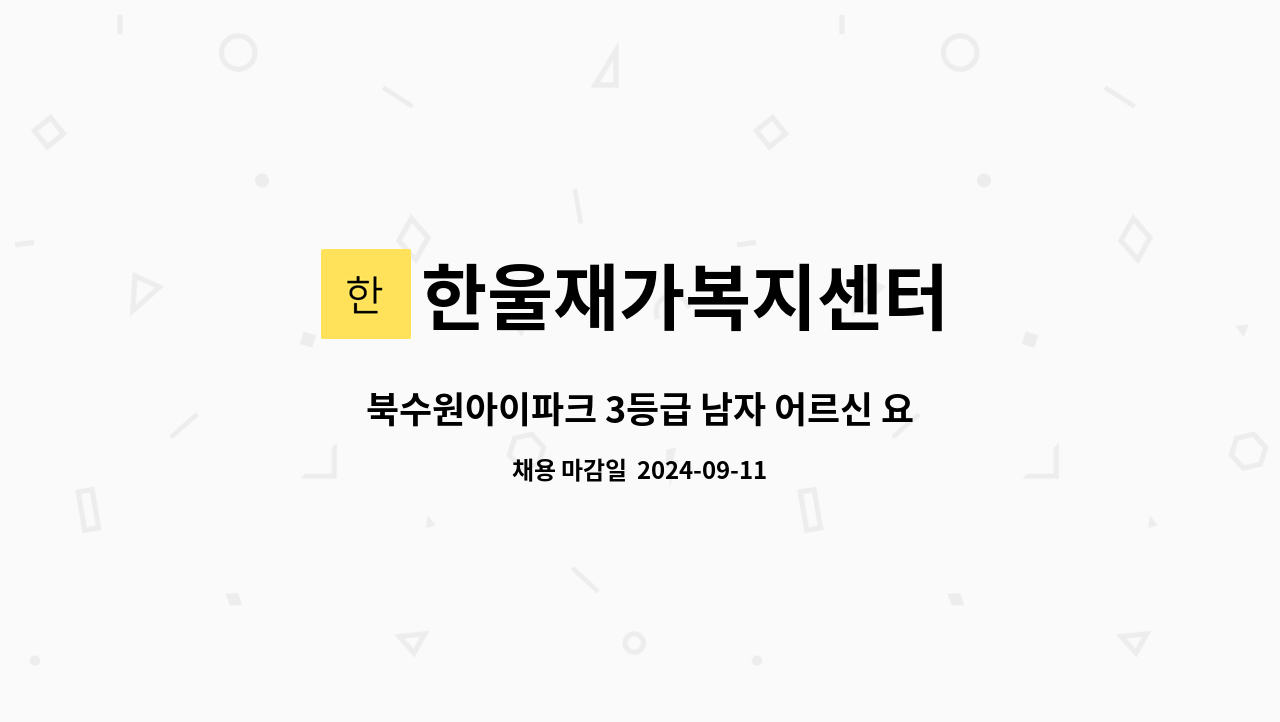 한

한울재가복지센터

북수원아이파크 3등급 남자 어르신 요

채용 마감일 2024-09-11